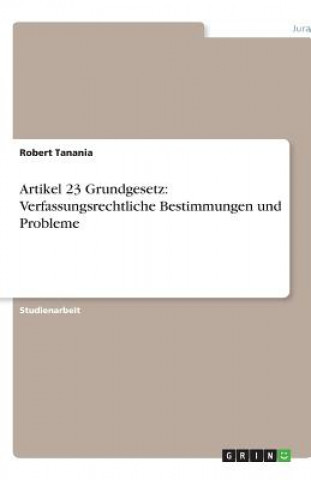 Jura

Robert Tanania

Artikel 23 Grundgesetz: Verfassungsrechtliche Bestimmungen und Probleme

Studienarbeit

GRIN